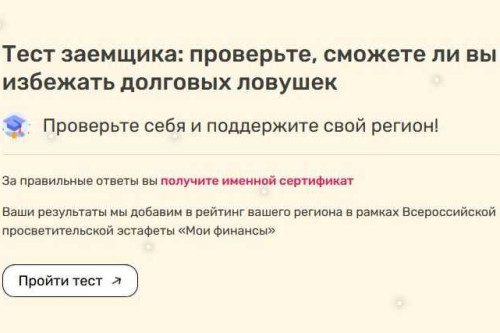 Тест заемщика: проверьте, сможете ли вы избежать долговых ловушек

Проверьте себя и поддержите свой регион!

За правильные ответы вы получите именной сертификат

Ваши результаты мы добавим в рейтинг вашего региона в рамках Всероссийской просветительской эстафеты «Мои финансы»

Пройти тест ↗